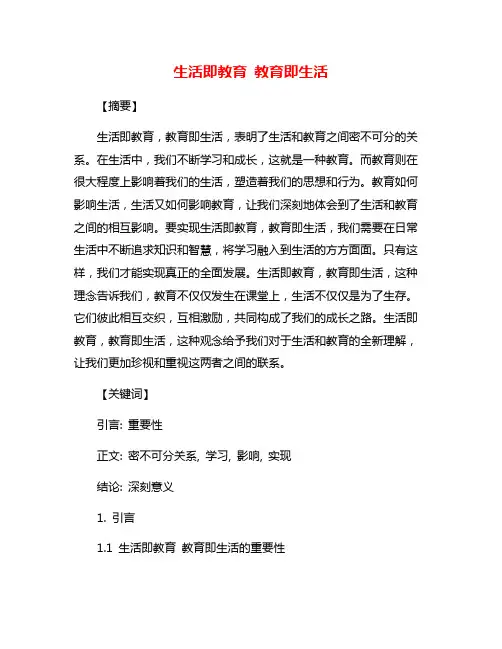 生活即教育 教育即生活

【摘要】

生活即教育，教育即生活，表明了生活和教育之间密不可分的关系。在生活中，我们不断学习和成长，这就是一种教育。而教育则在很大程度上影响着我们的生活，塑造着我们的思想和行为。教育如何影响生活，生活又如何影响教育，让我们深刻地体会到了生活和教育之间的相互影响。要实现生活即教育，教育即生活，我们需要在日常生活中不断追求知识和智慧，将学习融入到生活的方方面面。只有这样，我们才能实现真正的全面发展。生活即教育，教育即生活，这种理念告诉我们，教育不仅仅发生在课堂上，生活不仅仅是为了生存。它们彼此相互交织，互相激励，共同构成了我们的成长之路。生活即教育，教育即生活，这种观念给予我们对于生活和教育的全新理解，让我们更加珍视和重视这两者之间的联系。

【关键词】

引言: 重要性

正文: 密不可分关系, 学习, 影响, 实现

结论: 深刻意义

1. 引言

1.1 生活即教育 教育即生活的重要性